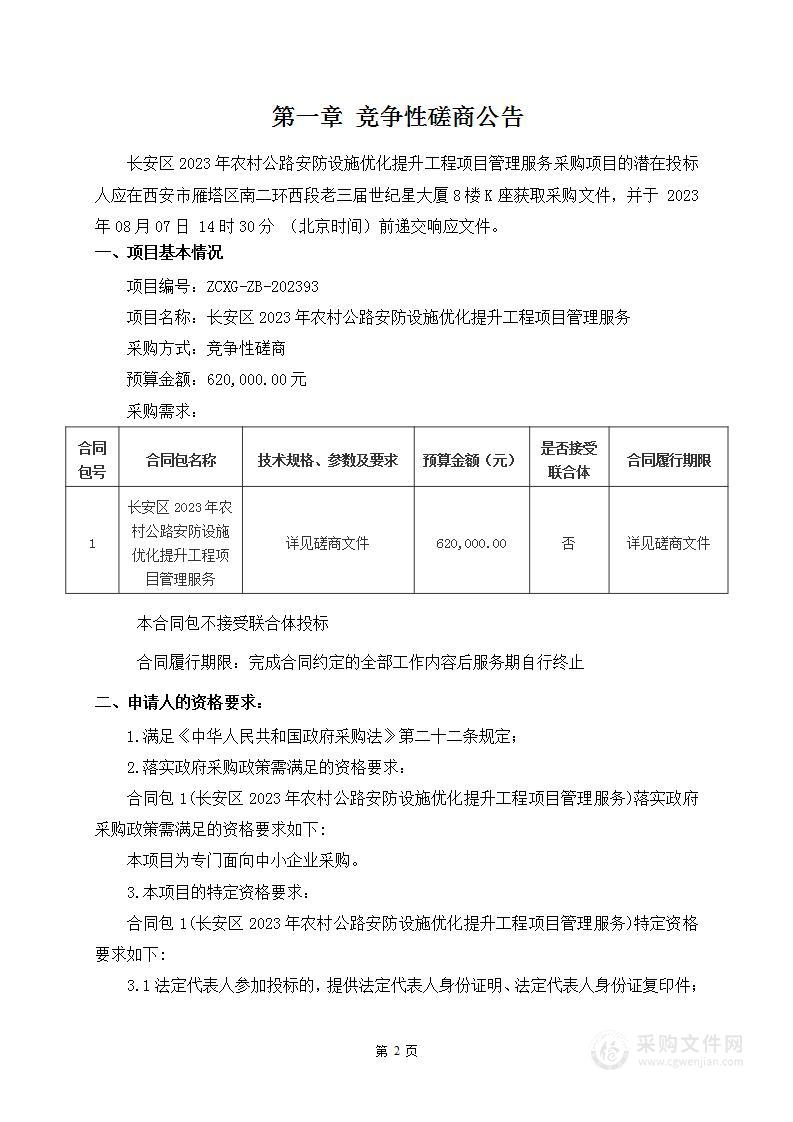 第一章 竞争性磋商公告

长安区 2023 年农村公路安防设施优化提升工程项目管理服务采购项目的潜在投标人应在西安市雁塔区南二环西段老三届世纪星大厦 8 楼 K 座获取采购文件，并于 2023 年 08 月 07 日 14 时 30 分 （北京时间）前递交响应文件。

一、项目基本情况

项目编号：ZCXG-ZB-202393

项目名称：长安区 2023 年农村公路安防设施优化提升工程项目管理服务

采购方式：竞争性磋商

预算金额：620,000.00 元

采购需求：

| 合同包号 | 合同包名称 | 技术规格、参数及要求 | 预算金额（元） | 是否接受联合体 | 合同履行期限 |
|---|---|---|---|---|---|
| 1 | 长安区 2023 年农村公路安防设施优化提升工程项目管理服务 | 详见磋商文件 | 620,000.00 | 否 | 详见磋商文件 |

本合同包不接受联合体投标

合同履行期限：完成合同约定的全部工作内容后服务期自行终止

二、申请人的资格要求：

1.满足《中华人民共和国政府采购法》第二十二条规定；

2.落实政府采购政策需满足的资格要求：

合同包 1(长安区 2023 年农村公路安防设施优化提升工程项目管理服务)落实政府采购政策需满足的资格要求如下：

本项目为专门面向中小企业采购。

3.本项目的特定资格要求：

合同包 1(长安区 2023 年农村公路安防设施优化提升工程项目管理服务)特定资格要求如下：

3.1 法定代表人参加投标的，提供法定代表人身份证明、法定代表人身份证复印件；

第 2 页

采购文件网
www.cgwenjian.com